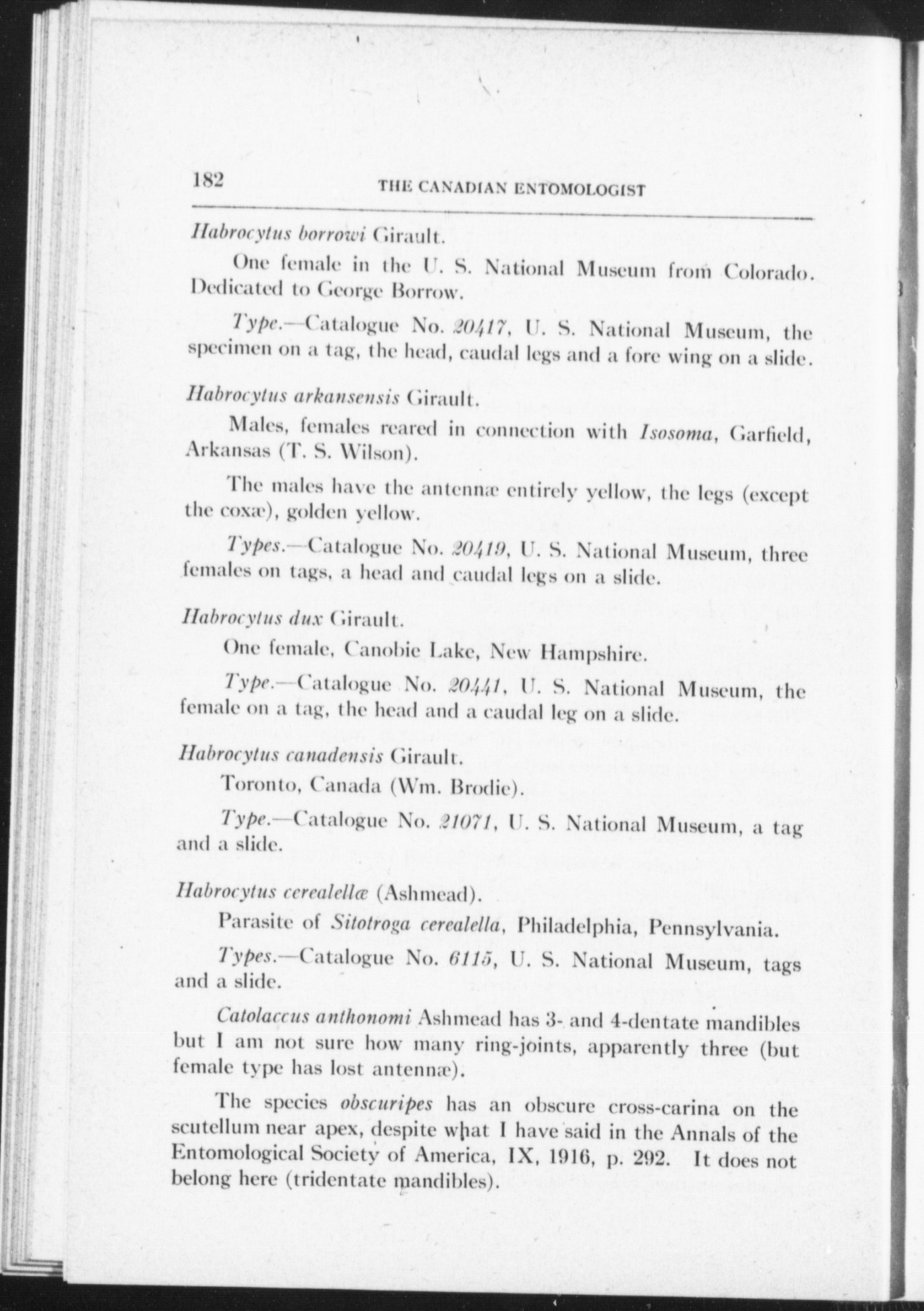 182 THE CANADIAN ENTOMOLOGIST

Habrocytus borrowi Girault.

One female in the U. S. National Museum from Colorado. Dedicated to George Borrow.

Type.—Catalogue No. 20417, U. S. National Museum, the specimen on a tag, the head, caudal legs and a fore wing on a slide.

Habrocytus arkansensis Girault.

Males, females reared in connection with Isosoma, Garfield, Arkansas (T. S. Wilson).

The males have the antennæ entirely yellow, the legs (except the coxæ), golden yellow.

Types.—Catalogue No. 20419, U. S. National Museum, three females on tags, a head and caudal legs on a slide.

Habrocytus dux Girault.

One female, Canobie Lake, New Hampshire.

Type.—Catalogue No. 20441, U. S. National Museum, the female on a tag, the head and a caudal leg on a slide.

Habrocytus canadensis Girault.

Toronto, Canada (Wm. Brodie).

Type.—Catalogue No. 21071, U. S. National Museum, a tag and a slide.

Habrocytus cerealellæ (Ashmead).

Parasite of Sitotroga cerealella, Philadelphia, Pennsylvania.

Types.—Catalogue No. 6115, U. S. National Museum, tags and a slide.

Catolaccus anthonomi Ashmead has 3- and 4-dentate mandibles but I am not sure how many ring-joints, apparently three (but female type has lost antennæ).

The species obscuripes has an obscure cross-carina on the scutellum near apex, despite what I have said in the Annals of the Entomological Society of America, IX, 1916, p. 292. It does not belong here (tridentate mandibles).